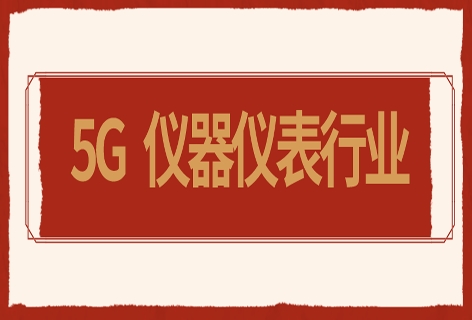 5G 仪器仪表行业